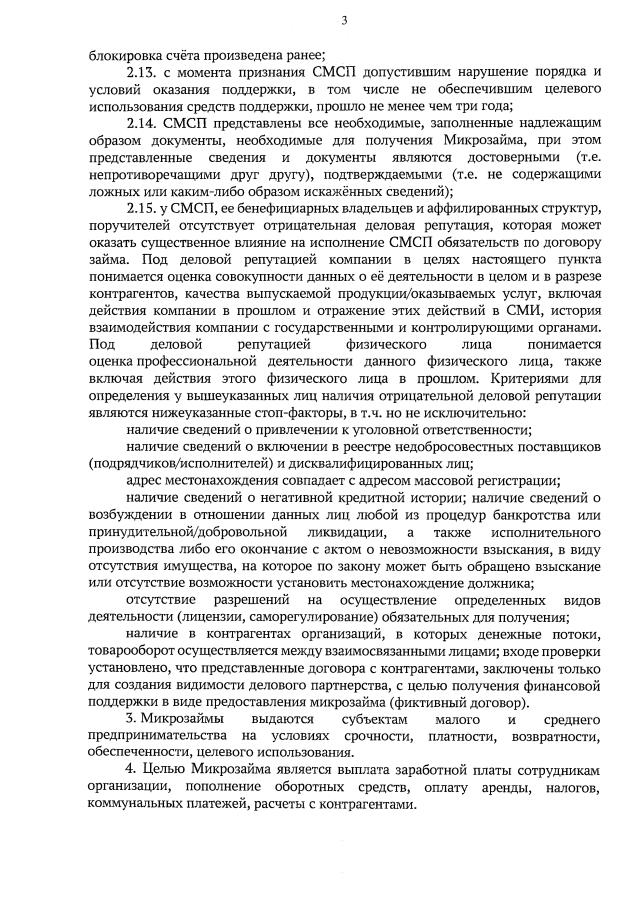 3

блокировка счёта произведена ранее;

2.13. с момента признания СМСП допустившим нарушение порядка и условий оказания поддержки, в том числе не обеспечившим целевого использования средств поддержки, прошло не менее чем три года;

2.14. СМСП представлены все необходимые, заполненные надлежащим образом документы, необходимые для получения Микрозайма, при этом представленные сведения и документы являются достоверными (т.е. непротиворечащими друг другу), подтверждаемыми (т.е. не содержащими ложных или каким-либо образом искажённых сведений);

2.15. у СМСП, ее бенефициарных владельцев и аффилированных структур, поручителей отсутствует отрицательная деловая репутация, которая может оказать существенное влияние на исполнение СМСП обязательств по договору займа. Под деловой репутацией компании в целях настоящего пункта понимается оценка совокупности данных о её деятельности в целом и в разрезе контрагентов, качества выпускаемой продукции/оказываемых услуг, включая действия компании в прошлом и отражение этих действий в СМИ, история взаимодействия компании с государственными и контролирующими органами. Под деловой репутацией физического лица понимается оценка профессиональной деятельности данного физического лица, также включая действия этого физического лица в прошлом. Критериями для определения у вышеуказанных лиц наличия отрицательной деловой репутации являются нижеуказанные стоп-факторы, в т.ч. но не исключительно:

наличие сведений о привлечении к уголовной ответственности;

наличие сведений о включении в реестре недобросовестных поставщиков (подрядчиков/исполнителей) и дисквалифицированных лиц;

адрес местонахождения совпадает с адресом массовой регистрации;

наличие сведений о негативной кредитной истории; наличие сведений о возбуждении в отношении данных лиц любой из процедур банкротства или принудительной/добровольной ликвидации, а также исполнительного производства либо его окончание с актом о невозможности взыскания, в виду отсутствия имущества, на которое по закону может быть обращено взыскание или отсутствие возможности установить местонахождение должника;

отсутствие разрешений на осуществление определенных видов деятельности (лицензии, саморегулирование) обязательных для получения;

наличие в контрагентах организаций, в которых денежные потоки, товарооборот осуществляется между взаимосвязанными лицами; входе проверки установлено, что представленные договора с контрагентами, заключены только для создания видимости делового партнерства, с целью получения финансовой поддержки в виде предоставления микрозайма (фиктивный договор).

3. Микрозаймы выдаются субъектам малого и среднего предпринимательства на условиях срочности, платности, возвратности, обеспеченности, целевого использования.

4. Целью Микрозайма является выплата заработной платы сотрудникам организации, пополнение оборотных средств, оплату аренды, налогов, коммунальных платежей, расчеты с контрагентами.